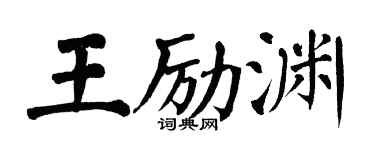 王励渊
词典网